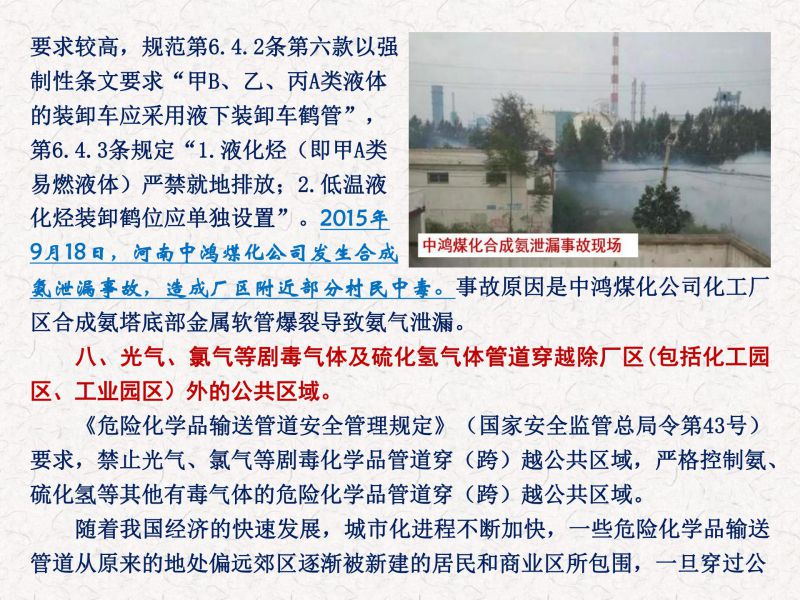 要求较高，规范第6.4.2条第六款以强制性条文要求“甲B、乙、丙A类液体的装卸车应采用液下装卸车鹤管”，第6.4.3条规定“1.液化烃（即甲A类易燃液体）严禁就地排放；2.低温液化烃装卸鹤位应单独设置”。2015年9月18日，河南中鸿煤化公司发生合成氨泄漏事故，造成厂区附近部分村民中毒。事故原因是中鸿煤化公司化工厂区合成氨塔底部金属软管爆裂导致氨气泄漏。

中鸿煤化合成氨泄漏事故现场

八、光气、氯气等剧毒气体及硫化氢气体管道穿越除厂区（包括化工园区、工业园区）外的公共区域。

《危险化学品输送管道安全管理规定》（国家安全监管总局令第43号）要求，禁止光气、氯气等剧毒化学品管道穿（跨）越公共区域，严格控制氨、硫化氢等其他有毒气体的危险化学品管道穿（跨）越公共区域。

随着我国经济的快速发展，城市化进程不断加快，一些危险化学品输送管道从原来的地处偏远郊区逐渐被新建的居民和商业区所包围，一旦穿过公